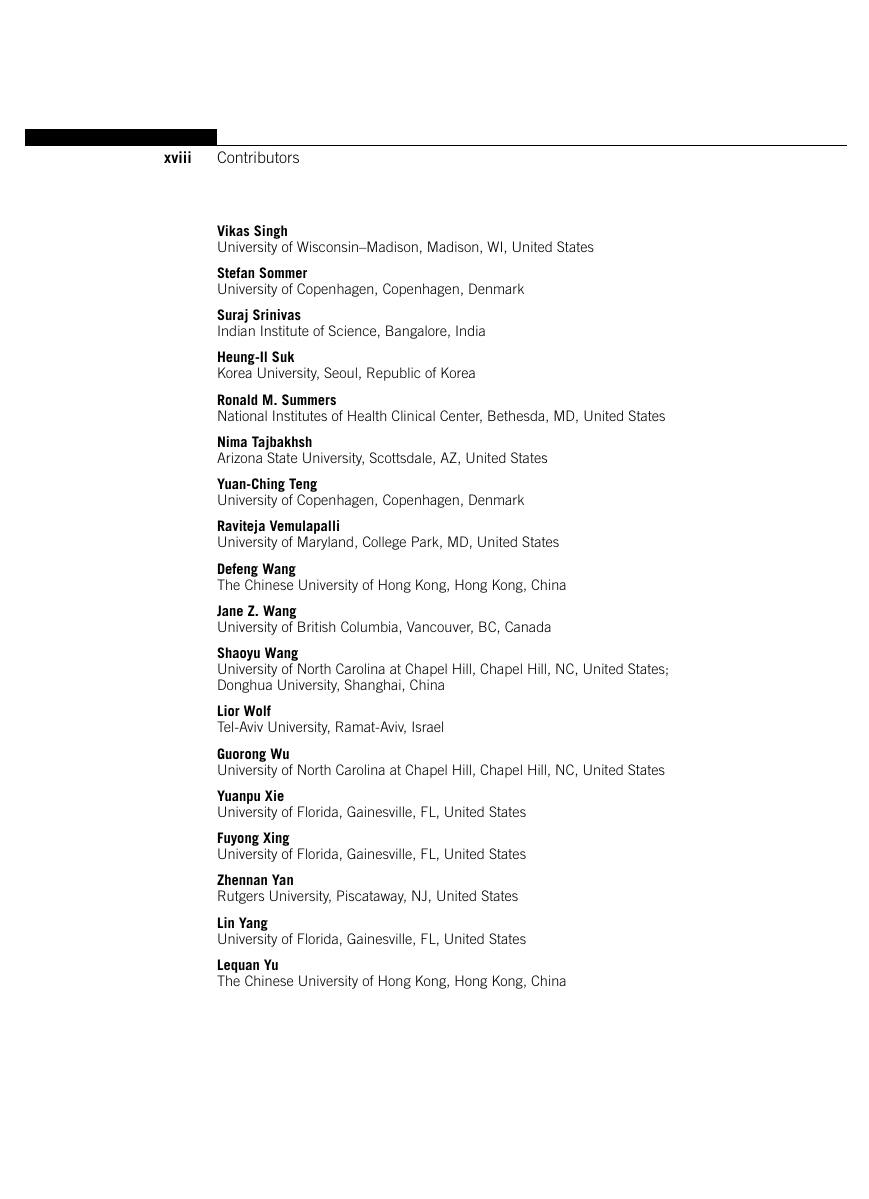 xviii Contributors

Vikas Singh
University of Wisconsin–Madison, Madison, WI, United States

Stefan Sommer
University of Copenhagen, Copenhagen, Denmark

Suraj Srinivas
Indian Institute of Science, Bangalore, India

Heung-Il Suk
Korea University, Seoul, Republic of Korea

Ronald M. Summers
National Institutes of Health Clinical Center, Bethesda, MD, United States

Nima Tajbakhsh
Arizona State University, Scottsdale, AZ, United States

Yuan-Ching Teng
University of Copenhagen, Copenhagen, Denmark

Raviteja Vemulapalli
University of Maryland, College Park, MD, United States

Defeng Wang
The Chinese University of Hong Kong, Hong Kong, China

Jane Z. Wang
University of British Columbia, Vancouver, BC, Canada

Shaoyu Wang
University of North Carolina at Chapel Hill, Chapel Hill, NC, United States; Donghua University, Shanghai, China

Lior Wolf
Tel-Aviv University, Ramat-Aviv, Israel

Guorong Wu
University of North Carolina at Chapel Hill, Chapel Hill, NC, United States

Yuanpu Xie
University of Florida, Gainesville, FL, United States

Fuyong Xing
University of Florida, Gainesville, FL, United States

Zhennan Yan
Rutgers University, Piscataway, NJ, United States

Lin Yang
University of Florida, Gainesville, FL, United States

Lequan Yu
The Chinese University of Hong Kong, Hong Kong, China